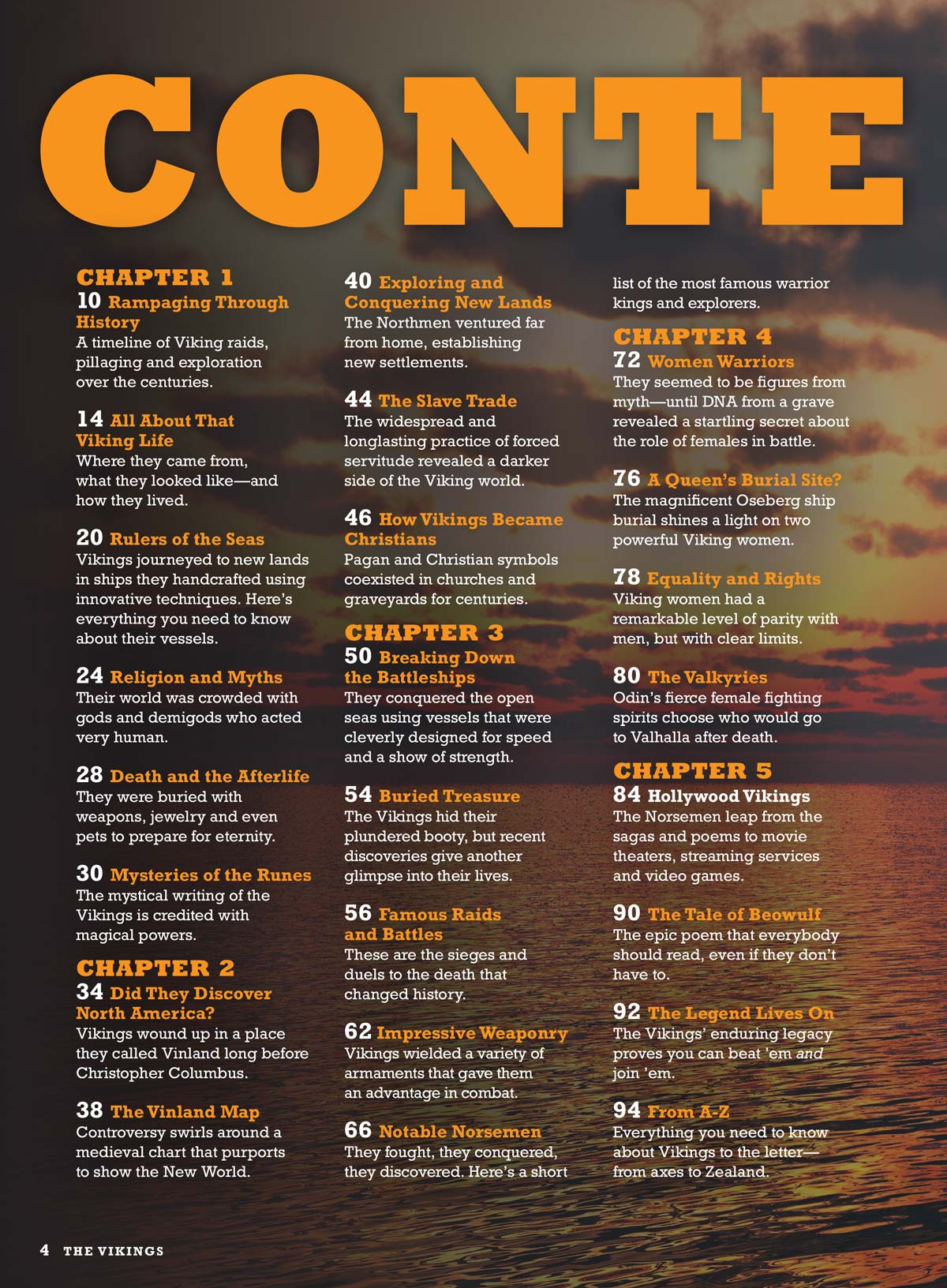 CONTE

CHAPTER 1

10 Rampaging Through History
A timeline of Viking raids, pillaging and exploration over the centuries.

14 All About That Viking Life
Where they came from, what they looked like—and how they lived.

20 Rulers of the Seas
Vikings journeyed to new lands in ships they handcrafted using innovative techniques. Here's everything you need to know about their vessels.

24 Religion and Myths
Their world was crowded with gods and demigods who acted very human.

28 Death and the Afterlife
They were buried with weapons, jewelry and even pets to prepare for eternity.

30 Mysteries of the Runes
The mystical writing of the Vikings is credited with magical powers.

CHAPTER 2

34 Did They Discover North America?
Vikings wound up in a place they called Vinland long before Christopher Columbus.

38 The Vinland Map
Controversy swirls around a medieval chart that purports to show the New World.

40 Exploring and Conquering New Lands
The Northmen ventured far from home, establishing new settlements.

44 The Slave Trade
The widespread and longlasting practice of forced servitude revealed a darker side of the Viking world.

46 How Vikings Became Christians
Pagan and Christian symbols coexisted in churches and graveyards for centuries.

CHAPTER 3

50 Breaking Down the Battleships
They conquered the open seas using vessels that were cleverly designed for speed and a show of strength.

54 Buried Treasure
The Vikings hid their plundered booty, but recent discoveries give another glimpse into their lives.

56 Famous Raids and Battles
These are the sieges and duels to the death that changed history.

62 Impressive Weaponry
Vikings wielded a variety of armaments that gave them an advantage in combat.

66 Notable Norsemen
They fought, they conquered, they discovered. Here's a short list of the most famous warrior kings and explorers.

CHAPTER 4

72 Women Warriors
They seemed to be figures from myth—until DNA from a grave revealed a startling secret about the role of females in battle.

76 A Queen's Burial Site?
The magnificent Oseberg ship burial shines a light on two powerful Viking women.

78 Equality and Rights
Viking women had a remarkable level of parity with men, but with clear limits.

80 The Valkyries
Odin's fierce female fighting spirits choose who would go to Valhalla after death.

CHAPTER 5

84 Hollywood Vikings
The Norsemen leap from the sagas and poems to movie theaters, streaming services and video games.

90 The Tale of Beowulf
The epic poem that everybody should read, even if they don't have to.

92 The Legend Lives On
The Vikings' enduring legacy proves you can beat 'em and join 'em.

94 From A-Z
Everything you need to know about Vikings to the letter—from axes to Zealand.

4 THE VIKINGS